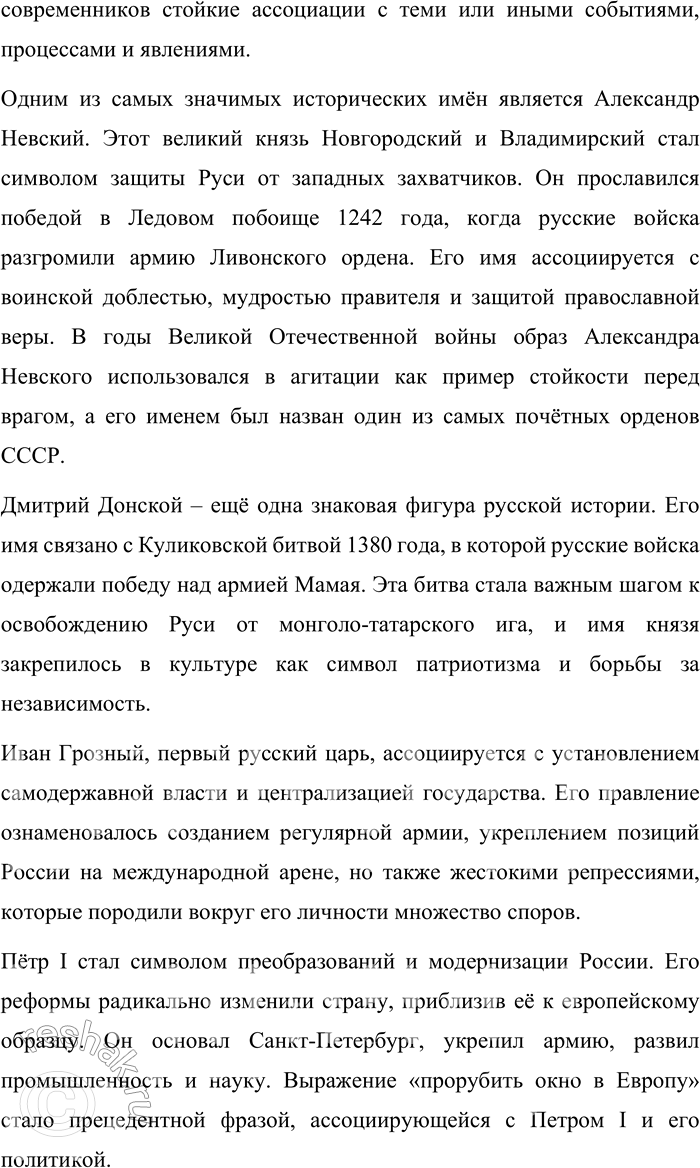 современников стойкие ассоциации с теми или иными событиями, процессами и явлениями.

Одним из самых значимых исторических имён является Александр Невский. Этот великий князь Новгородский и Владимирский стал символом защиты Руси от западных захватчиков. Он прославился победой в Ледовом побоище 1242 года, когда русские войска разгромили армию Ливонского ордена. Его имя ассоциируется с воинской доблестью, мудростью правителя и защитой православной веры. В годы Великой Отечественной войны образ Александра Невского использовался в агитации как пример стойкости перед врагом, а его именем был назван один из самых почётных орденов СССР.

Дмитрий Донской – ещё одна знаковая фигура русской истории. Его имя связано с Куликовской битвой 1380 года, в которой русские войска одержали победу над армией Мамая. Эта битва стала важным шагом к освобождению Руси от монголо-татарского ига, и имя князя закрепилось в культуре как символ патриотизма и борьбы за независимость.

Иван Грозный, первый русский царь, ассоциируется с установлением самодержавной власти и централизацией государства. Его правление ознаменовалось созданием регулярной армии, укреплением позиций России на международной арене, но также жестокими репрессиями, которые породили вокруг его личности множество споров.

Пётр I стал символом преобразований и модернизации России. Его реформы радикально изменили страну, приблизив её к европейскому образцу. Он основал Санкт-Петербург, укрепил армию, развил промышленность и науку. Выражение «прорубить окно в Европу» стало прецедентной фразой, ассоциирующейся с Петром I и его политикой.

reshak.ru